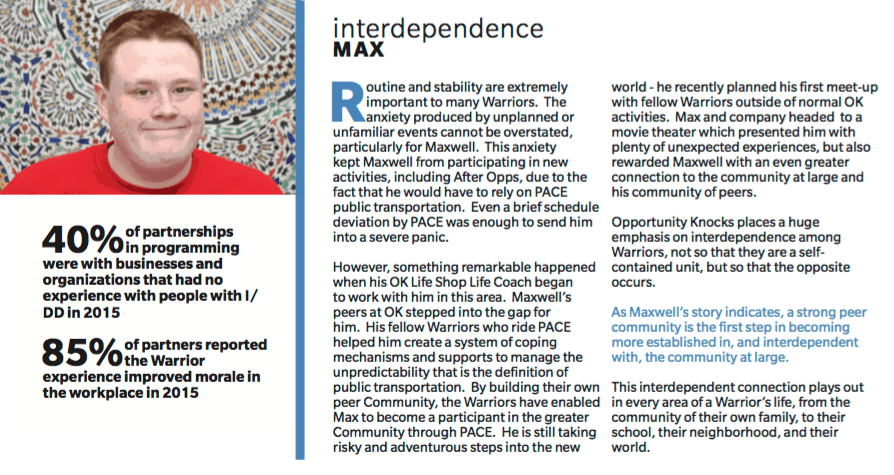 40% of partnerships in programming were with businesses and organizations that had no experience with people with I/DD in 2015

85% of partners reported the Warrior experience improved morale in the workplace in 2015

interdependence
MAX

Routine and stability are extremely important to many Warriors. The anxiety produced by unplanned or unfamiliar events cannot be overstated, particularly for Maxwell. This anxiety kept Maxwell from participating in new activities, including After Opps, due to the fact that he would have to rely on PACE public transportation. Even a brief schedule deviation by PACE was enough to send him into a severe panic.

However, something remarkable happened when his OK Life Shop Life Coach began to work with him in this area. Maxwell's peers at OK stepped into the gap for him. His fellow Warriors who ride PACE helped him create a system of coping mechanisms and supports to manage the unpredictability that is the definition of public transportation. By building their own peer Community, the Warriors have enabled Max to become a participant in the greater Community through PACE. He is still taking risky and adventurous steps into the new world - he recently planned his first meet-up with fellow Warriors outside of normal OK activities. Max and company headed to a movie theater which presented him with plenty of unexpected experiences, but also rewarded Maxwell with an even greater connection to the community at large and his community of peers.

Opportunity Knocks places a huge emphasis on interdependence among Warriors, not so that they are a self-contained unit, but so that the opposite occurs.

As Maxwell's story indicates, a strong peer community is the first step in becoming more established in, and interdependent with, the community at large.

This interdependent connection plays out in every area of a Warrior's life, from the community of their own family, to their school, their neighborhood, and their world.